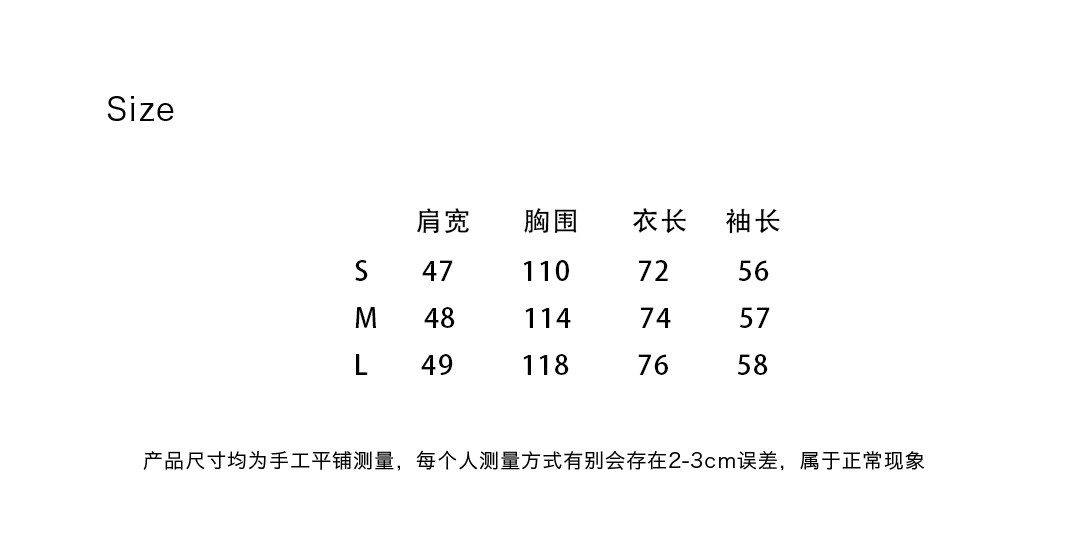 Size

|  | 肩宽 | 胸围 | 衣长 | 袖长 |
|---|---|---|---|---|
| S | 47 | 110 | 72 | 56 |
| M | 48 | 114 | 74 | 57 |
| L | 49 | 118 | 76 | 58 |

产品尺寸均为手工平铺测量，每个人测量方式有别会存在2-3cm误差，属于正常现象